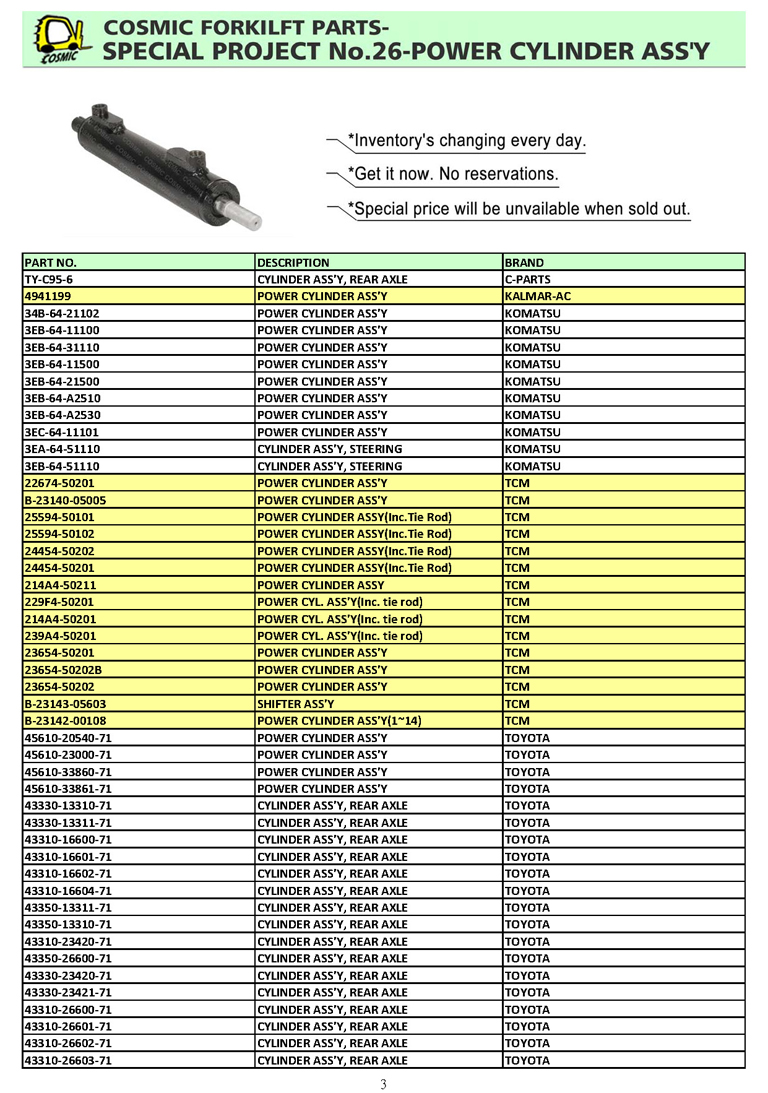 COSMIC
COSMIC FORKILFT PARTS-
SPECIAL PROJECT No.26-POWER CYLINDER ASS'Y

*Inventory's changing every day.
*Get it now. No reservations.
*Special price will be unvailable when sold out.

| PART NO. | DESCRIPTION | BRAND |
|---|---|---|
| TY-C95-6 | CYLINDER ASS'Y, REAR AXLE | C-PARTS |
| 4941199 | POWER CYLINDER ASS'Y | KALMAR-AC |
| 34B-64-21102 | POWER CYLINDER ASS'Y | KOMATSU |
| 3EB-64-11100 | POWER CYLINDER ASS'Y | KOMATSU |
| 3EB-64-31110 | POWER CYLINDER ASS'Y | KOMATSU |
| 3EB-64-11500 | POWER CYLINDER ASS'Y | KOMATSU |
| 3EB-64-21500 | POWER CYLINDER ASS'Y | KOMATSU |
| 3EB-64-A2510 | POWER CYLINDER ASS'Y | KOMATSU |
| 3EB-64-A2530 | POWER CYLINDER ASS'Y | KOMATSU |
| 3EC-64-11101 | POWER CYLINDER ASS'Y | KOMATSU |
| 3EA-64-51110 | CYLINDER ASS'Y, STEERING | KOMATSU |
| 3EB-64-51110 | CYLINDER ASS'Y, STEERING | KOMATSU |
| 22674-50201 | POWER CYLINDER ASS'Y | TCM |
| B-23140-05005 | POWER CYLINDER ASS'Y | TCM |
| 25594-50101 | POWER CYLINDER ASSY(Inc.Tie Rod) | TCM |
| 25594-50102 | POWER CYLINDER ASSY(Inc.Tie Rod) | TCM |
| 24454-50202 | POWER CYLINDER ASSY(Inc.Tie Rod) | TCM |
| 24454-50201 | POWER CYLINDER ASSY(Inc.Tie Rod) | TCM |
| 214A4-50211 | POWER CYLINDER ASSY | TCM |
| 229F4-50201 | POWER CYL. ASS'Y(Inc. tie rod) | TCM |
| 214A4-50201 | POWER CYL. ASS'Y(Inc. tie rod) | TCM |
| 239A4-50201 | POWER CYL. ASS'Y(Inc. tie rod) | TCM |
| 23654-50201 | POWER CYLINDER ASS'Y | TCM |
| 23654-50202B | POWER CYLINDER ASS'Y | TCM |
| 23654-50202 | POWER CYLINDER ASS'Y | TCM |
| B-23143-05603 | SHIFTER ASS'Y | TCM |
| B-23142-00108 | POWER CYLINDER ASS'Y(1~14) | TCM |
| 45610-20540-71 | POWER CYLINDER ASS'Y | TOYOTA |
| 45610-23000-71 | POWER CYLINDER ASS'Y | TOYOTA |
| 45610-33860-71 | POWER CYLINDER ASS'Y | TOYOTA |
| 45610-33861-71 | POWER CYLINDER ASS'Y | TOYOTA |
| 43330-13310-71 | CYLINDER ASS'Y, REAR AXLE | TOYOTA |
| 43330-13311-71 | CYLINDER ASS'Y, REAR AXLE | TOYOTA |
| 43310-16600-71 | CYLINDER ASS'Y, REAR AXLE | TOYOTA |
| 43310-16601-71 | CYLINDER ASS'Y, REAR AXLE | TOYOTA |
| 43310-16602-71 | CYLINDER ASS'Y, REAR AXLE | TOYOTA |
| 43310-16604-71 | CYLINDER ASS'Y, REAR AXLE | TOYOTA |
| 43350-13311-71 | CYLINDER ASS'Y, REAR AXLE | TOYOTA |
| 43350-13310-71 | CYLINDER ASS'Y, REAR AXLE | TOYOTA |
| 43310-23420-71 | CYLINDER ASS'Y, REAR AXLE | TOYOTA |
| 43350-26600-71 | CYLINDER ASS'Y, REAR AXLE | TOYOTA |
| 43330-23420-71 | CYLINDER ASS'Y, REAR AXLE | TOYOTA |
| 43330-23421-71 | CYLINDER ASS'Y, REAR AXLE | TOYOTA |
| 43310-26600-71 | CYLINDER ASS'Y, REAR AXLE | TOYOTA |
| 43310-26601-71 | CYLINDER ASS'Y, REAR AXLE | TOYOTA |
| 43310-26602-71 | CYLINDER ASS'Y, REAR AXLE | TOYOTA |
| 43310-26603-71 | CYLINDER ASS'Y, REAR AXLE | TOYOTA |

3